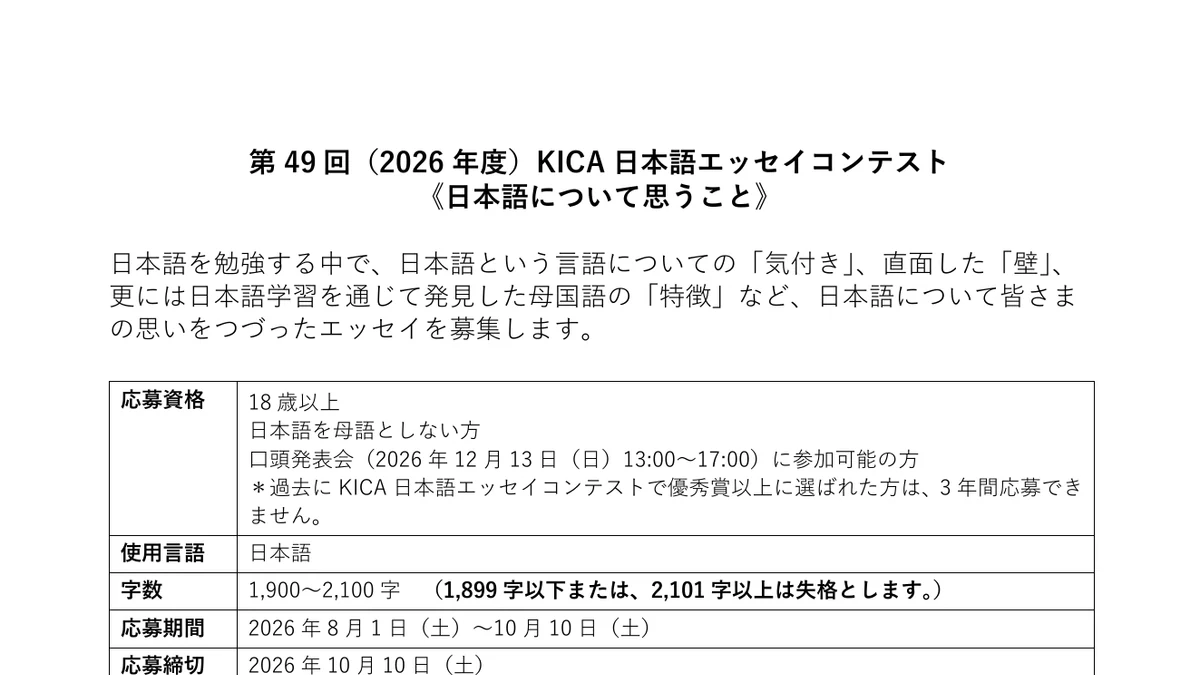 第49回（2026年度）KICA日本語エッセイコンテスト
《日本語について思うこと》

日本語を勉強する中で、日本語という言語についての「気付き」、直面した「壁」、更には日本語学習を通じて発見した母国語の「特徴」など、日本語について皆さまの思いをつづったエッセイを募集します。

| 応募資格 | 18歳以上 日本語を母語としない方 口頭発表会（2026年12月13日（日）13:00～17:00）に参加可能の方 ＊過去にKICA日本語エッセイコンテストで優秀賞以上に選ばれた方は、3年間応募できません。 |
|---|---|
| 使用言語 | 日本語 |
| 字数 | 1,900～2,100字 （1,899字以下または、2,101字以上は失格とします。） |
| 応募期間 | 2026年8月1日（土）～10月10日（土） |
| 応募締切 | 2026年10月10日（土） |